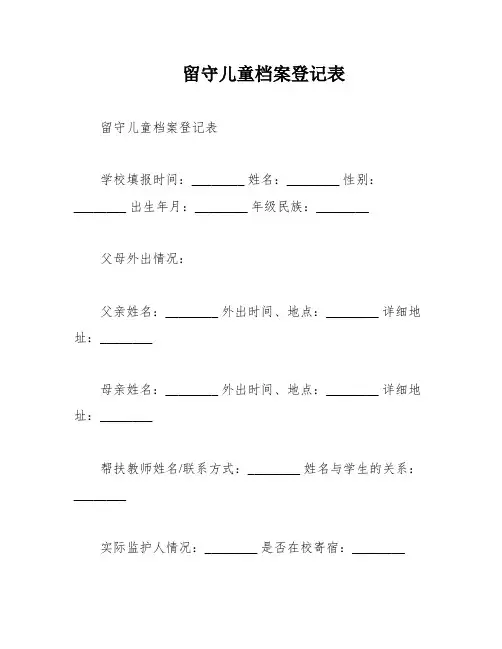 留守儿童档案登记表

留守儿童档案登记表

学校填报时间：________ 姓名：________ 性别：________ 出生年月：________ 年级民族：________

父母外出情况：

父亲姓名：________ 外出时间、地点：________ 详细地址：________

母亲姓名：________ 外出时间、地点：________ 详细地址：________

帮扶教师姓名/联系方式：________ 姓名与学生的关系：________

实际监护人情况：________ 是否在校寄宿：________